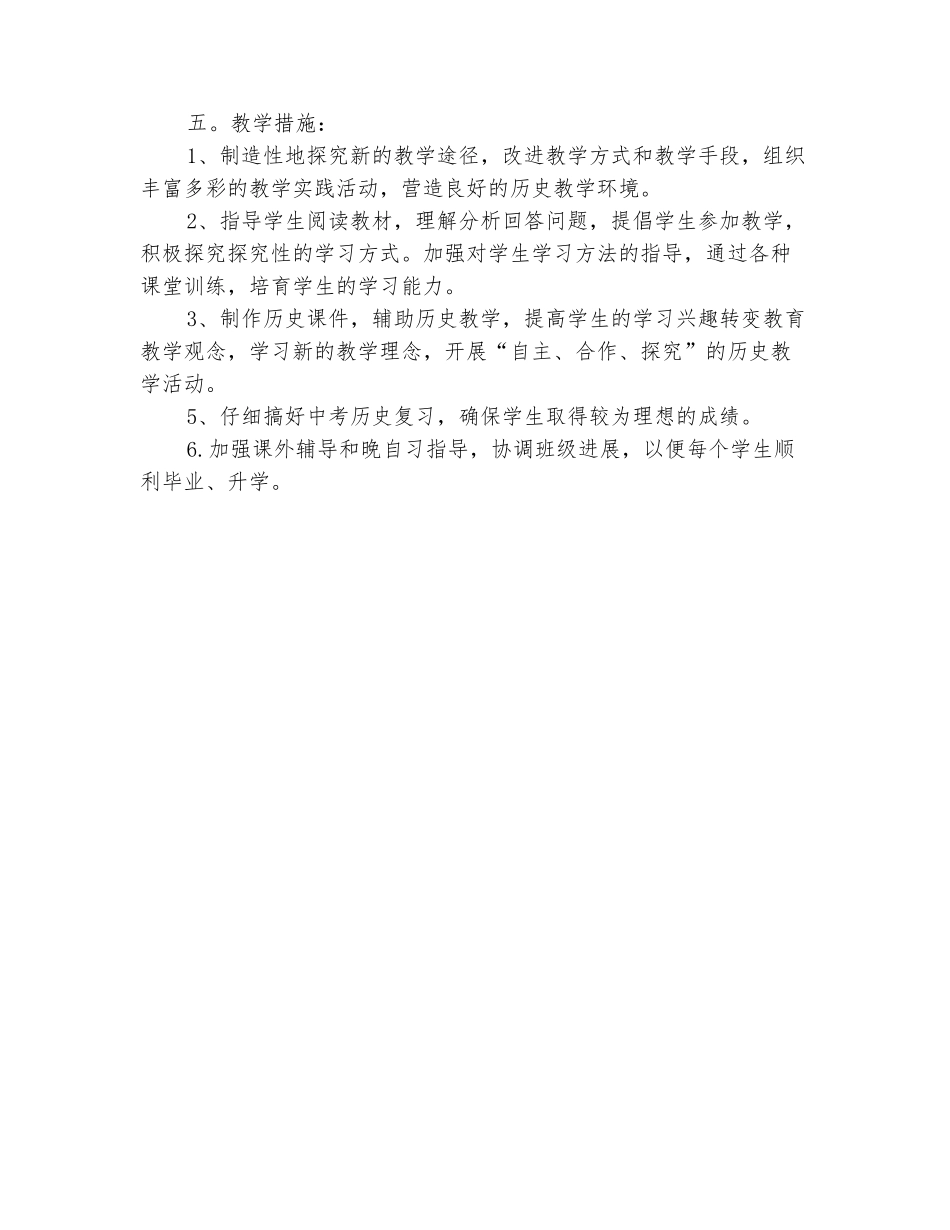 五。教学措施：

1、制造性地探究新的教学途径，改进教学方式和教学手段，组织丰富多彩的教学实践活动，营造良好的历史教学环境。

2、指导学生阅读教材，理解分析回答问题，提倡学生参加教学，积极探究探究性的学习方式。加强对学生学习方法的指导，通过各种课堂训练，培育学生的学习能力。

3、制作历史课件，辅助历史教学，提高学生的学习兴趣转变教育教学观念，学习新的教学理念，开展“自主、合作、探究”的历史教学活动。

5、仔细搞好中考历史复习，确保学生取得较为理想的成绩。

6.加强课外辅导和晚自习指导，协调班级进展，以便每个学生顺利毕业、升学。